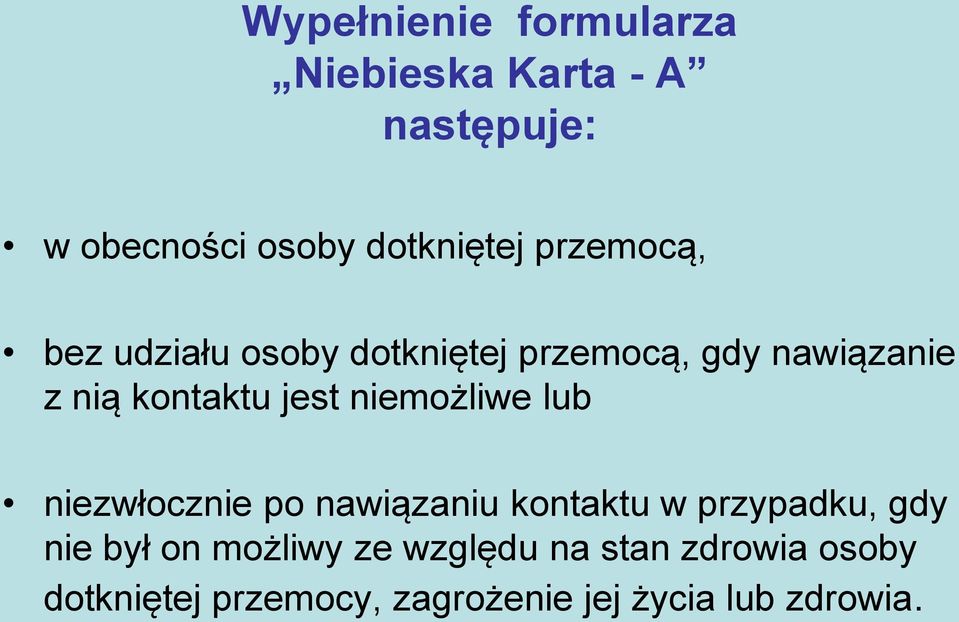 Wypełnienie formularza
„Niebieska Karta - A”
następuje:

• w obecności osoby dotkniętej przemocą,

• bez udziału osoby dotkniętej przemocą, gdy nawiązanie z nią kontaktu jest niemożliwe lub

• niezwłocznie po nawiązaniu kontaktu w przypadku, gdy nie był on możliwy ze względu na stan zdrowia osoby dotkniętej przemocy, zagrożenie jej życia lub zdrowia.